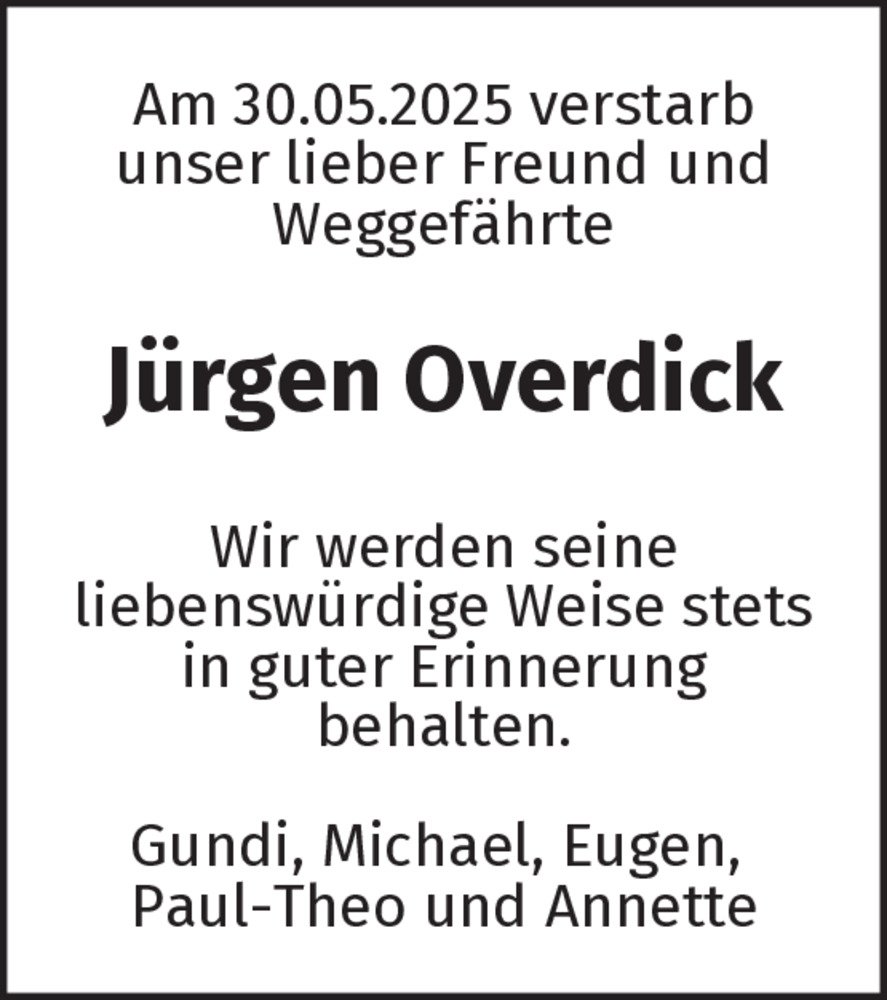 Am 30.05.2025 verstarb unser lieber Freund und Weggefährte

Jürgen Overdick

Wir werden seine liebenswürdige Weise stets in guter Erinnerung behalten.

Gundi, Michael, Eugen, Paul-Theo und Annette